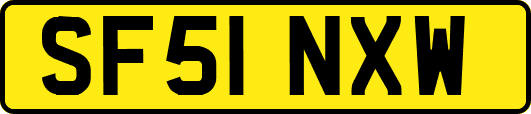 SF51 NXW